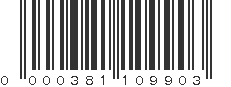 0 000381 109903